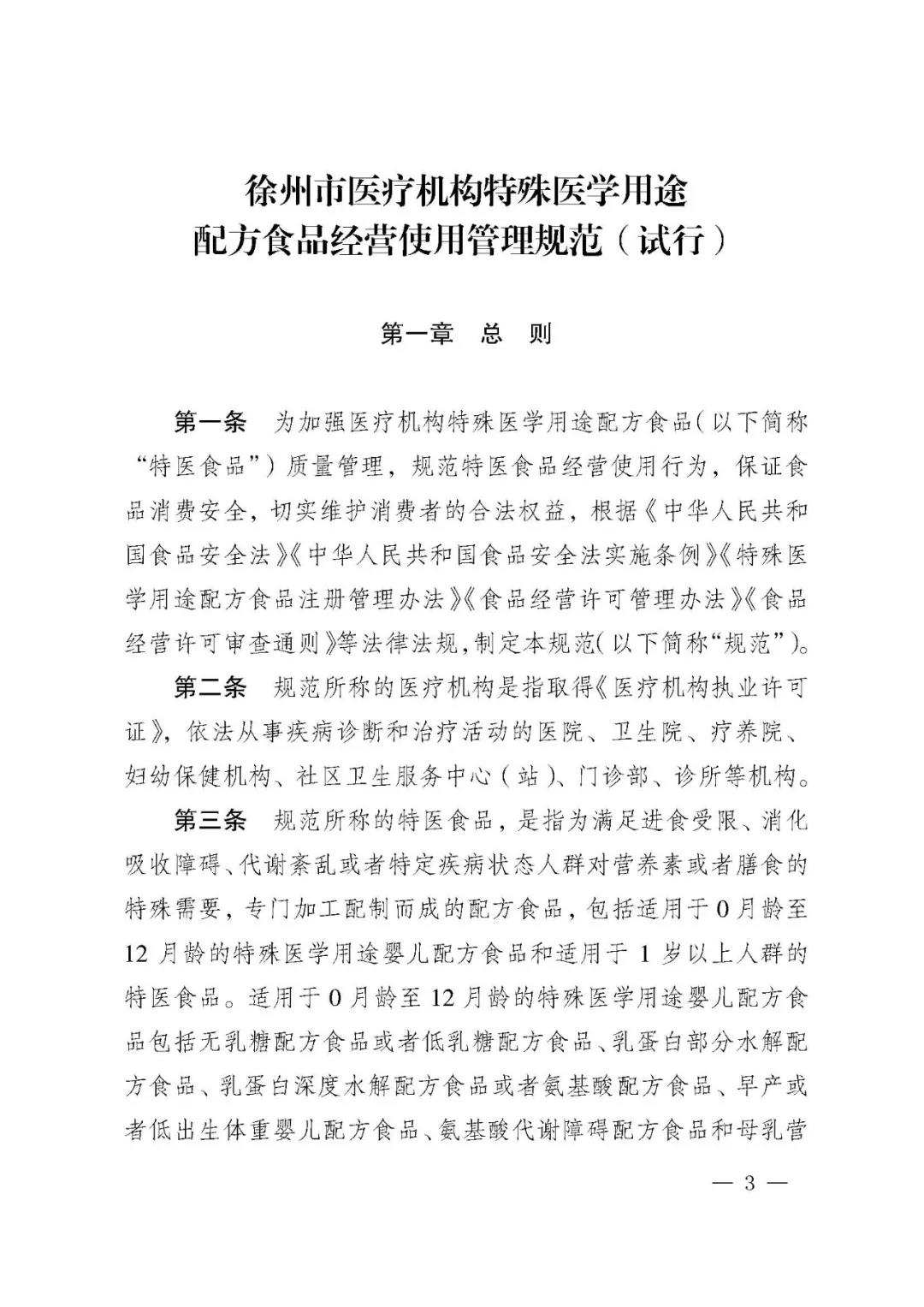 徐州市医疗机构特殊医学用途
配方食品经营使用管理规范（试行）

第一章　总　则

第一条　为加强医疗机构特殊医学用途配方食品（以下简称“特医食品”）质量管理，规范特医食品经营使用行为，保证食品消费安全，切实维护消费者的合法权益，根据《中华人民共和国食品安全法》《中华人民共和国食品安全法实施条例》《特殊医学用途配方食品注册管理办法》《食品经营许可管理办法》《食品经营许可审查通则》等法律法规，制定本规范（以下简称“规范”）。

第二条　规范所称的医疗机构是指取得《医疗机构执业许可证》，依法从事疾病诊断和治疗活动的医院、卫生院、疗养院、妇幼保健机构、社区卫生服务中心（站）、门诊部、诊所等机构。

第三条　规范所称的特医食品，是指为满足进食受限、消化吸收障碍、代谢紊乱或者特定疾病状态人群对营养素或者膳食的特殊需要，专门加工配制而成的配方食品，包括适用于0月龄至12月龄的特殊医学用途婴儿配方食品和适用于1岁以上人群的特医食品。适用于0月龄至12月龄的特殊医学用途婴儿配方食品包括无乳糖配方食品或者低乳糖配方食品、乳蛋白部分水解配方食品、乳蛋白深度水解配方食品或者氨基酸配方食品、早产或者低出生体重婴儿配方食品、氨基酸代谢障碍配方食品和母乳营

— 3 —